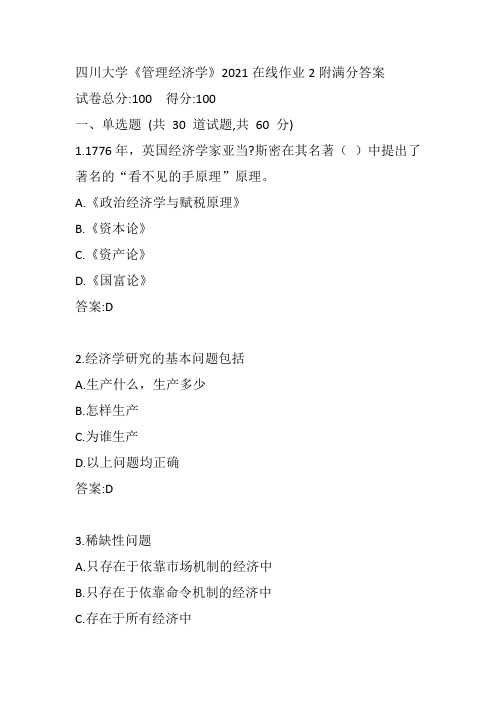 四川大学《管理经济学》2021 在线作业 2 附满分答案

试卷总分:100　得分:100

一、单选题 (共 30 道试题,共 60 分)

1.1776 年，英国经济学家亚当?斯密在其名著（ ）中提出了著名的“看不见的手原理”原理。

A.《政治经济学与赋税原理》

B.《资本论》

C.《资产论》

D.《国富论》

答案:D

2.经济学研究的基本问题包括

A.生产什么，生产多少

B.怎样生产

C.为谁生产

D.以上问题均正确

答案:D

3.稀缺性问题

A.只存在于依靠市场机制的经济中

B.只存在于依靠命令机制的经济中

C.存在于所有经济中